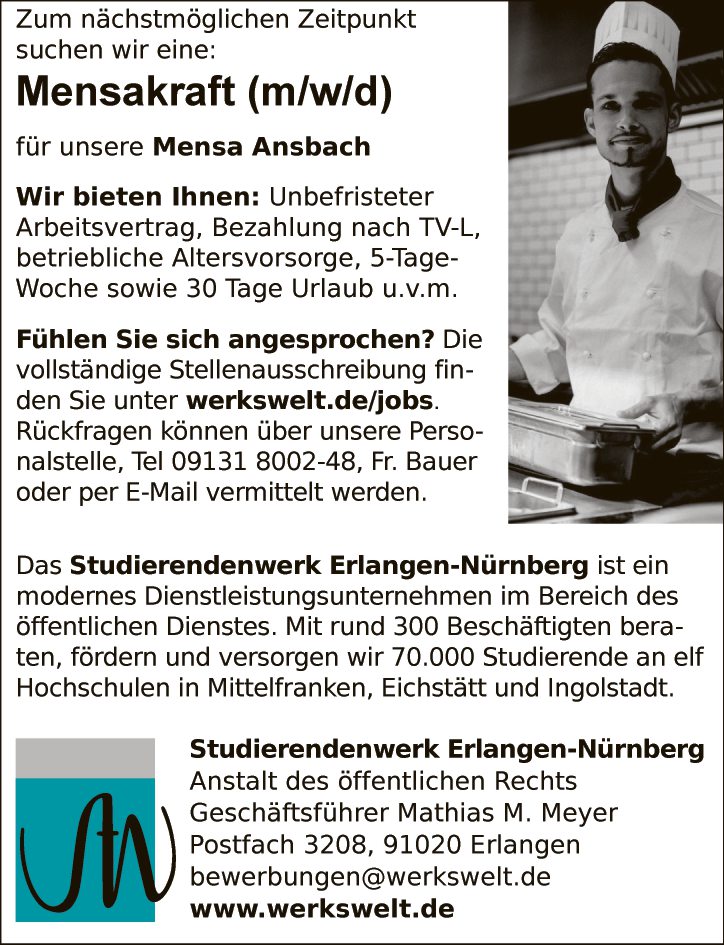 Zum nächstmöglichen Zeitpunkt suchen wir eine:

Mensakraft (m/w/d)

für unsere Mensa Ansbach

Wir bieten Ihnen: Unbefristeter Arbeitsvertrag, Bezahlung nach TV-L, betriebliche Altersvorsorge, 5-Tage-Woche sowie 30 Tage Urlaub u.v.m.

Fühlen Sie sich angesprochen? Die vollständige Stellenausschreibung finden Sie unter werkswelt.de/jobs. Rückfragen können über unsere Personalstelle, Tel 09131 8002-48, Fr. Bauer oder per E-Mail vermittelt werden.

Das Studierendenwerk Erlangen-Nürnberg ist ein modernes Dienstleistungsunternehmen im Bereich des öffentlichen Dienstes. Mit rund 300 Beschäftigten beraten, fördern und versorgen wir 70.000 Studierende an elf Hochschulen in Mittelfranken, Eichstätt und Ingolstadt.

Studierendenwerk Erlangen-Nürnberg
Anstalt des öffentlichen Rechts
Geschäftsführer Mathias M. Meyer
Postfach 3208, 91020 Erlangen
bewerbungen@werkswelt.de
www.werkswelt.de